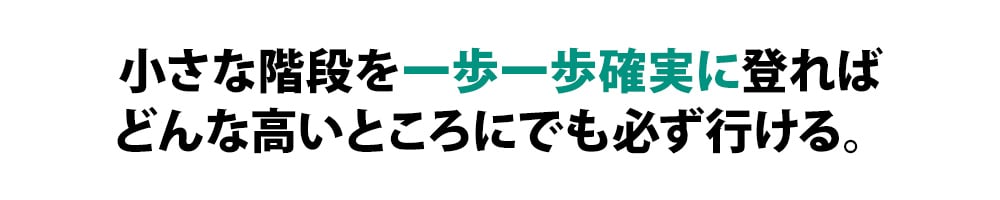 小さな階段を一歩一歩確実に登れば
どんな高いところにでも必ず行ける。